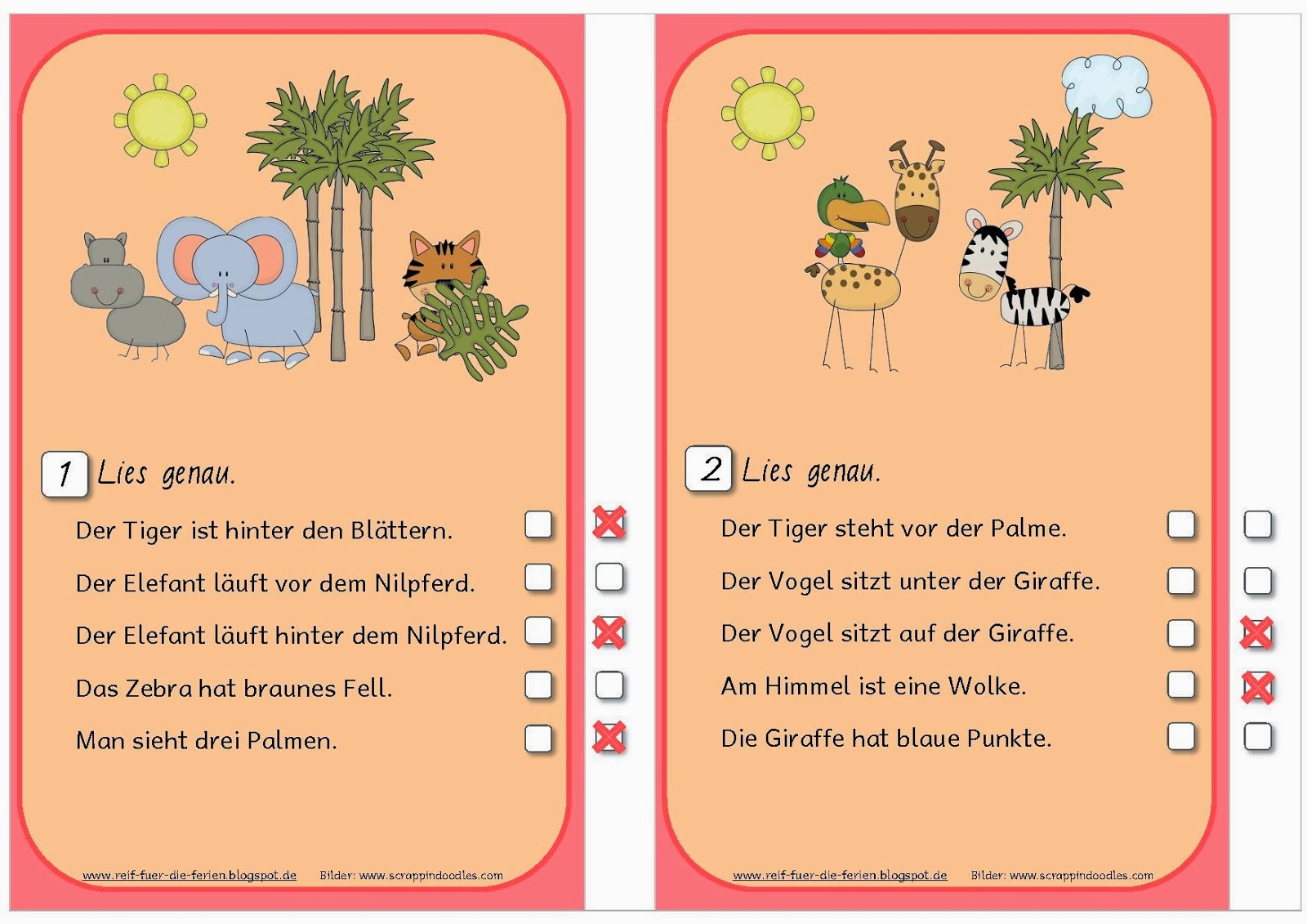 1 Lies genau.

Der Tiger ist hinter den Blättern. ☐ ☑

Der Elefant läuft vor dem Nilpferd. ☐ ☐

Der Elefant läuft hinter dem Nilpferd. ☐ ☑

Das Zebra hat braunes Fell. ☐ ☐

Man sieht drei Palmen. ☐ ☑

www.reif-fuer-die-ferien.blogspot.de Bilder: www.scrappindoodles.com

2 Lies genau.

Der Tiger steht vor der Palme. ☐ ☐

Der Vogel sitzt unter der Giraffe. ☐ ☐

Der Vogel sitzt auf der Giraffe. ☐ ☑

Am Himmel ist eine Wolke. ☐ ☑

Die Giraffe hat blaue Punkte. ☐ ☐

www.reif-fuer-die-ferien.blogspot.de Bilder: www.scrappindoodles.com